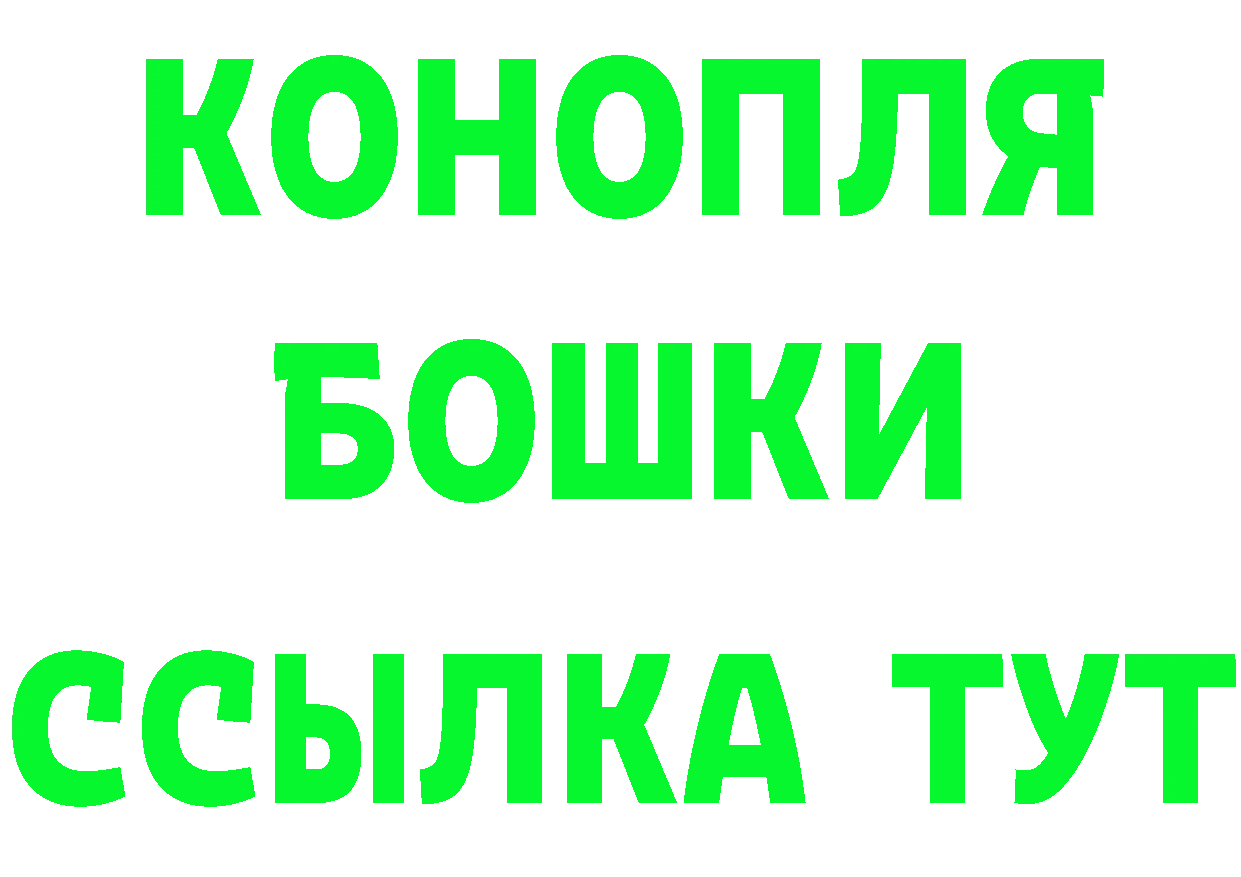 КОНОПЛЯ
БОШКИ
ССЫЛКА ТУТ